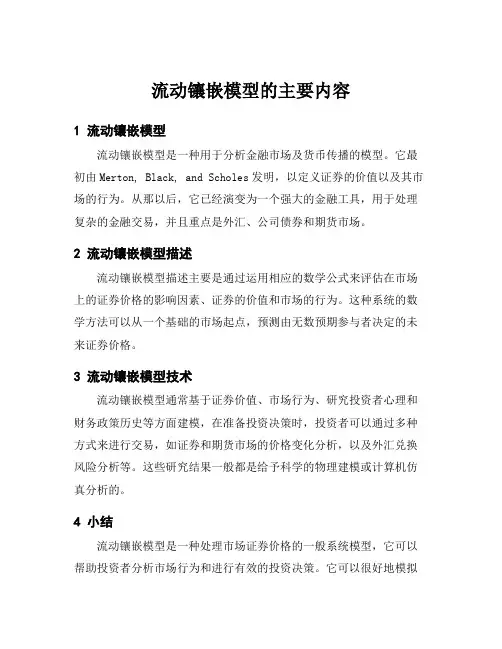 流动镶嵌模型的主要内容

1 流动镶嵌模型

流动镶嵌模型是一种用于分析金融市场及货币传播的模型。它最初由Merton, Black, and Scholes发明，以定义证券的价值以及其市场的行为。从那以后，它已经演变为一个强大的金融工具，用于处理复杂的金融交易，并且重点是外汇、公司债券和期货市场。

2 流动镶嵌模型描述

流动镶嵌模型描述主要是通过运用相应的数学公式来评估在市场上的证券价格的影响因素、证券的价值和市场的行为。这种系统的数学方法可以从一个基础的市场起点，预测由无数预期参与者决定的未来证券价格。

3 流动镶嵌模型技术

流动镶嵌模型通常基于证券价值、市场行为、研究投资者心理和财务政策历史等方面建模，在准备投资决策时，投资者可以通过多种方式来进行交易，如证券和期货市场的价格变化分析，以及外汇兑换风险分析等。这些研究结果一般都是给予科学的物理建模或计算机仿真分析的。

4 小结

流动镶嵌模型是一种处理市场证券价格的一般系统模型，它可以帮助投资者分析市场行为和进行有效的投资决策。它可以很好地模拟